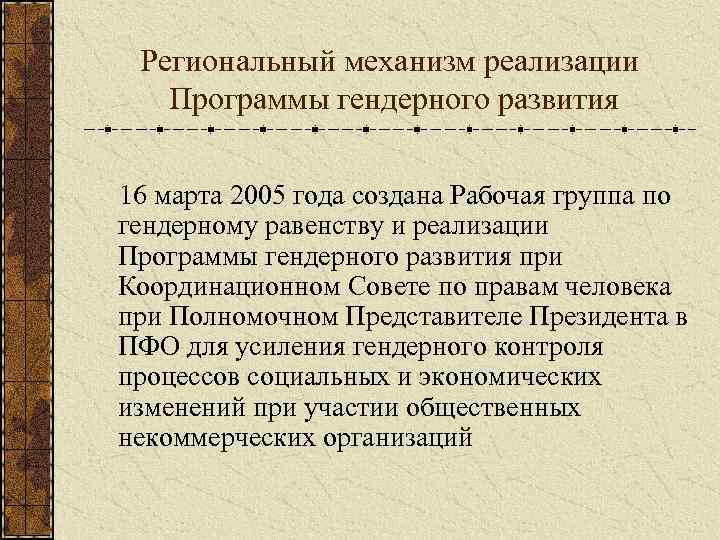 Региональный механизм реализации Программы гендерного развития

16 марта 2005 года создана Рабочая группа по гендерному равенству и реализации Программы гендерного развития при Координационном Совете по правам человека при Полномочном Представителе Президента в ПФО для усиления гендерного контроля процессов социальных и экономических изменений при участии общественных некоммерческих организаций